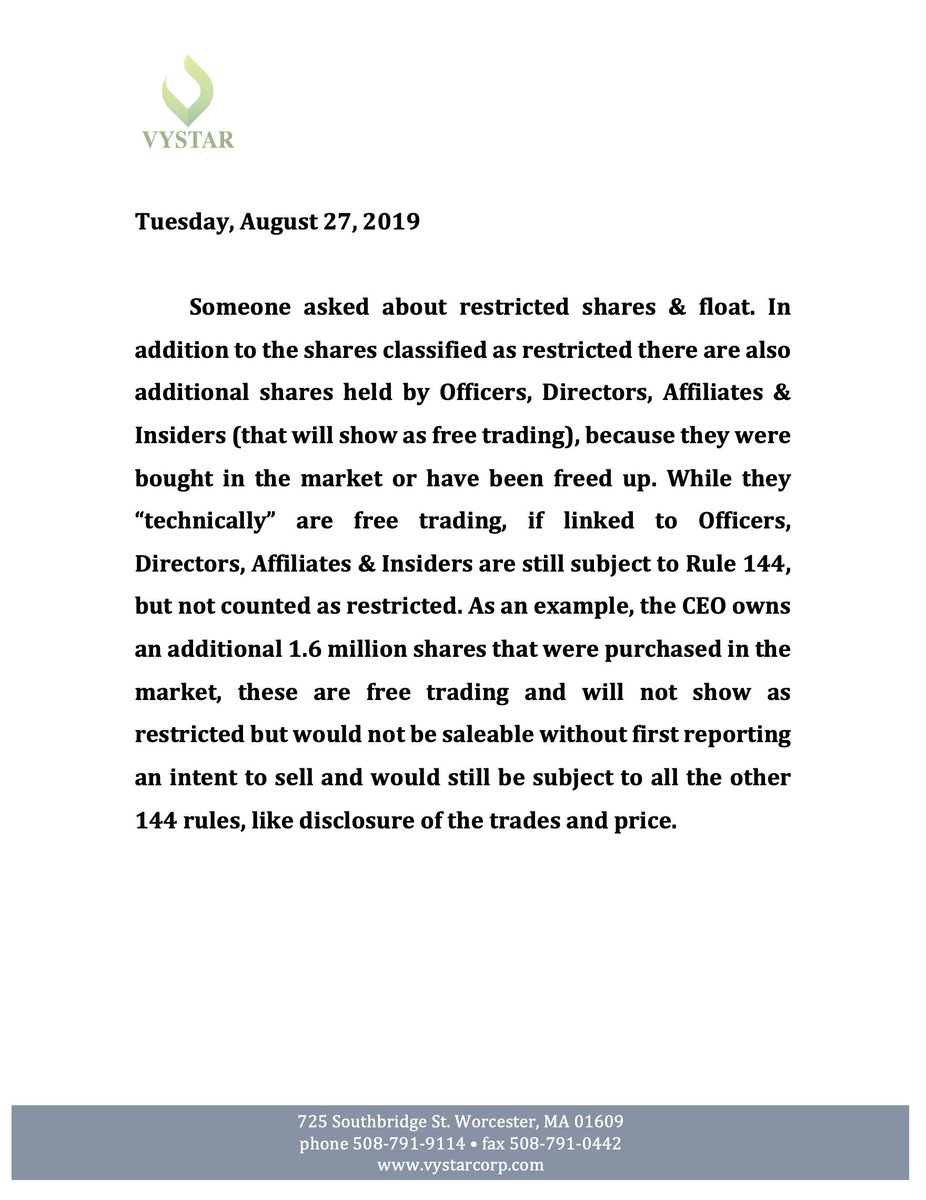 VYSTAR

Tuesday, August 27, 2019

Someone asked about restricted shares & float. In addition to the shares classified as restricted there are also additional shares held by Officers, Directors, Affiliates & Insiders (that will show as free trading), because they were bought in the market or have been freed up. While they “technically” are free trading, if linked to Officers, Directors, Affiliates & Insiders are still subject to Rule 144, but not counted as restricted. As an example, the CEO owns an additional 1.6 million shares that were purchased in the market, these are free trading and will not show as restricted but would not be saleable without first reporting an intent to sell and would still be subject to all the other 144 rules, like disclosure of the trades and price.

725 Southbridge St. Worcester, MA 01609
phone 508-791-9114 • fax 508-791-0442
www.vystarcorp.com